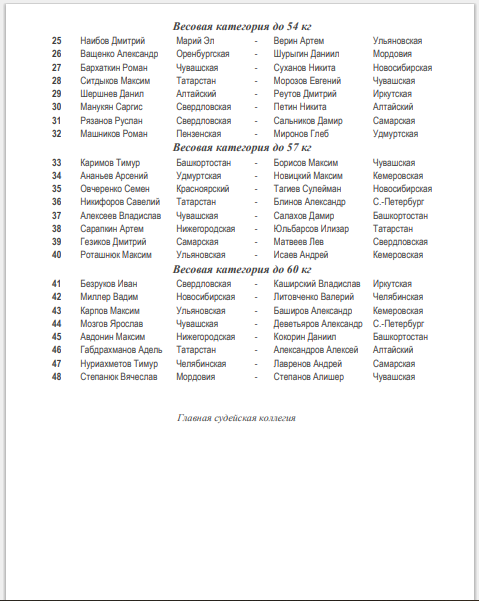 Весовая категория до 54 кг

| 25 | Наибов Дмитрий | Марий Эл | - | Верин Артем | Ульяновская |
|---|---|---|---|---|---|
| 26 | Ващенко Александр | Оренбургская | - | Шурыгин Даниил | Мордовия |
| 27 | Бархаткин Роман | Чувашская | - | Суханов Никита | Новосибирская |
| 28 | Ситдыков Максим | Татарстан | - | Морозов Евгений | Чувашская |
| 29 | Шершнев Данил | Алтайский | - | Реутов Дмитрий | Иркутская |
| 30 | Манукян Саргис | Свердловская | - | Петин Никита | Алтайский |
| 31 | Рязанов Руслан | Свердловская | - | Сальников Дамир | Самарская |
| 32 | Машников Роман | Пензенская | - | Миронов Глеб | Удмуртская |

Весовая категория до 57 кг

| 33 | Каримов Тимур | Башкортостан | - | Борисов Максим | Чувашская |
|---|---|---|---|---|---|
| 34 | Ананьев Арсений | Удмуртская | - | Новицкий Максим | Кемеровская |
| 35 | Овчеренко Семен | Красноярский | - | Тагиев Сулейман | Новосибирская |
| 36 | Никифоров Савелий | Татарстан | - | Блинов Александр | С.-Петербург |
| 37 | Алексеев Владислав | Чувашская | - | Салахов Дамир | Башкортостан |
| 38 | Сарапкин Артем | Нижегородская | - | Юльбарсов Илизар | Татарстан |
| 39 | Гезиков Дмитрий | Самарская | - | Матвеев Лев | Свердловская |
| 40 | Роташнюк Максим | Ульяновская | - | Исаев Андрей | Кемеровская |

Весовая категория до 60 кг

| 41 | Безруков Иван | Свердловская | - | Каширский Владислав | Иркутская |
|---|---|---|---|---|---|
| 42 | Миллер Вадим | Новосибирская | - | Литовченко Валерий | Челябинская |
| 43 | Карпов Максим | Ульяновская | - | Баширов Александр | Кемеровская |
| 44 | Мозгов Ярослав | Чувашская | - | Деветьяров Александр | С.-Петербург |
| 45 | Авдонин Максим | Нижегородская | - | Кокорин Даниил | Башкортостан |
| 46 | Габдрахманов Адель | Татарстан | - | Александров Алексей | Алтайский |
| 47 | Нуриахметов Тимур | Челябинская | - | Лавренов Андрей | Самарская |
| 48 | Степанюк Вячеслав | Мордовия | - | Степанов Алишер | Чувашская |

Главная судейская коллегия